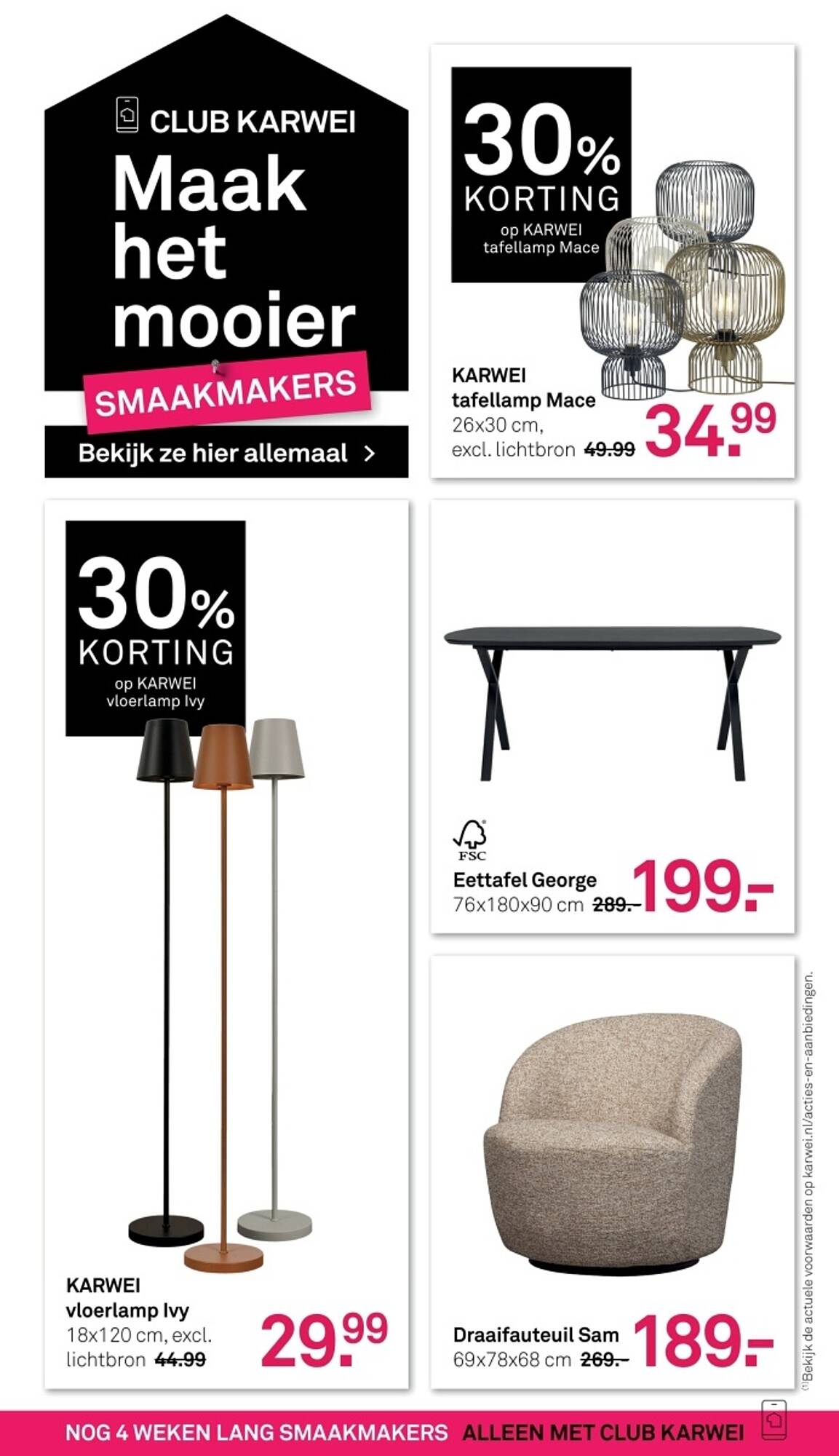 CLUB KARWEI
Maak het mooier
SMAAKMAKERS
Bekijk ze hier allemaal >

30% KORTING
op KARWEI tafellamp Mace

KARWEI tafellamp Mace
26x30 cm, excl. lichtbron 49.99
34.99

30% KORTING
op KARWEI vloerlamp Ivy

KARWEI vloerlamp Ivy
18x120 cm, excl. lichtbron 44.99
29.99

FSC
Eettafel George
76x180x90 cm 289.-
199.-

Draaifauteuil Sam
69x78x68 cm 269.-
189.-

(1)Bekijk de actuele voorwaarden op karwei.nl/acties-en-aanbiedingen.

NOG 4 WEKEN LANG SMAAKMAKERS ALLEEN MET CLUB KARWEI